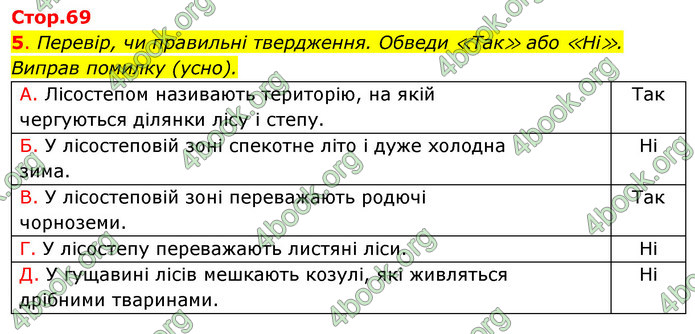 Стор.69

5. Перевір, чи правильні твердження. Обведи «Так» або «Ні». Виправ помилку (усно).

| | |
|---|---|
| А. Лісостепом називають територію, на якій чергуються ділянки лісу і степу. | Так |
| Б. У лісостеповій зоні спекотне літо і дуже холодна зима. | Ні |
| В. У лісостеповій зоні переважають родючі чорноземи. | Так |
| Г. У лісостепу переважають листяні ліси. | Ні |
| Д. У гущавині лісів мешкають козулі, які живляться дрібними тваринами. | Ні |

4book.org